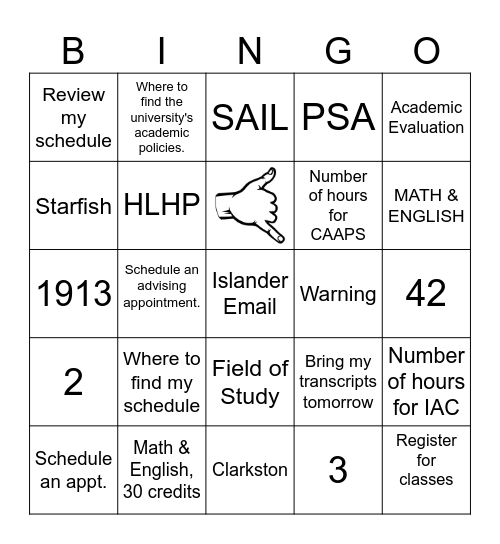 | B | I | N | G | O |
|---|---|---|---|---|
| Review my schedule | Where to find the university's academic policies. | SAIL | PSA | Academic Evaluation |
| Starfish | HLHP | | Number of hours for CAAPS | MATH & ENGLISH |
| 1913 | Schedule an advising appointment. | Islander Email | Warning | 42 |
| 2 | Where to find my schedule | Field of Study | Bring my transcripts tomorrow | Number of hours for IAC |
| Schedule an appt. | Math & English, 30 credits | Clarkston | 3 | Register for classes |